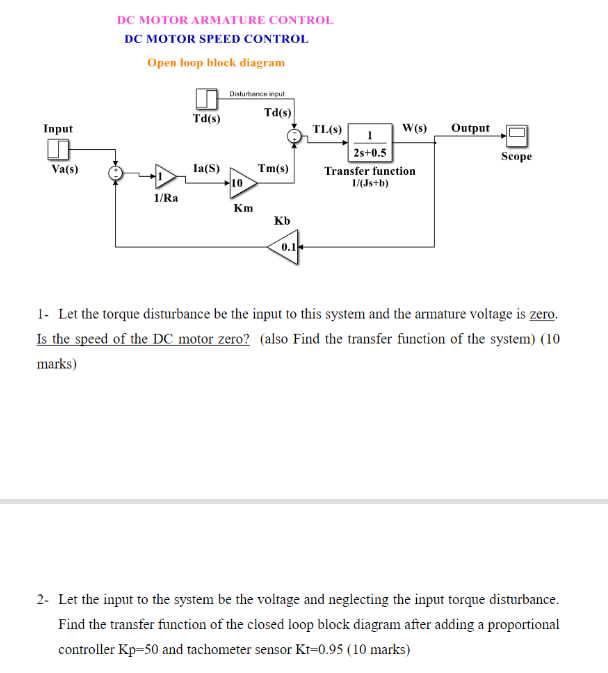 DC MOTOR ARMATURE CONTROL

DC MOTOR SPEED CONTROL

Open loop block diagram

Disturbance input

Td(s)

Td(s)

Input

Va(s)

1

1/Ra

Ia(S)

10

Km

Tm(s)

TL(s)

$\frac{1}{2s+0.5}$

Transfer function

1/(Js+b)

W(s)

Output

Scope

Kb

0.1

1- Let the torque disturbance be the input to this system and the armature voltage is zero. Is the speed of the DC motor zero? (also Find the transfer function of the system) (10 marks)

2- Let the input to the system be the voltage and neglecting the input torque disturbance. Find the transfer function of the closed loop block diagram after adding a proportional controller Kp=50 and tachometer sensor Kt=0.95 (10 marks)